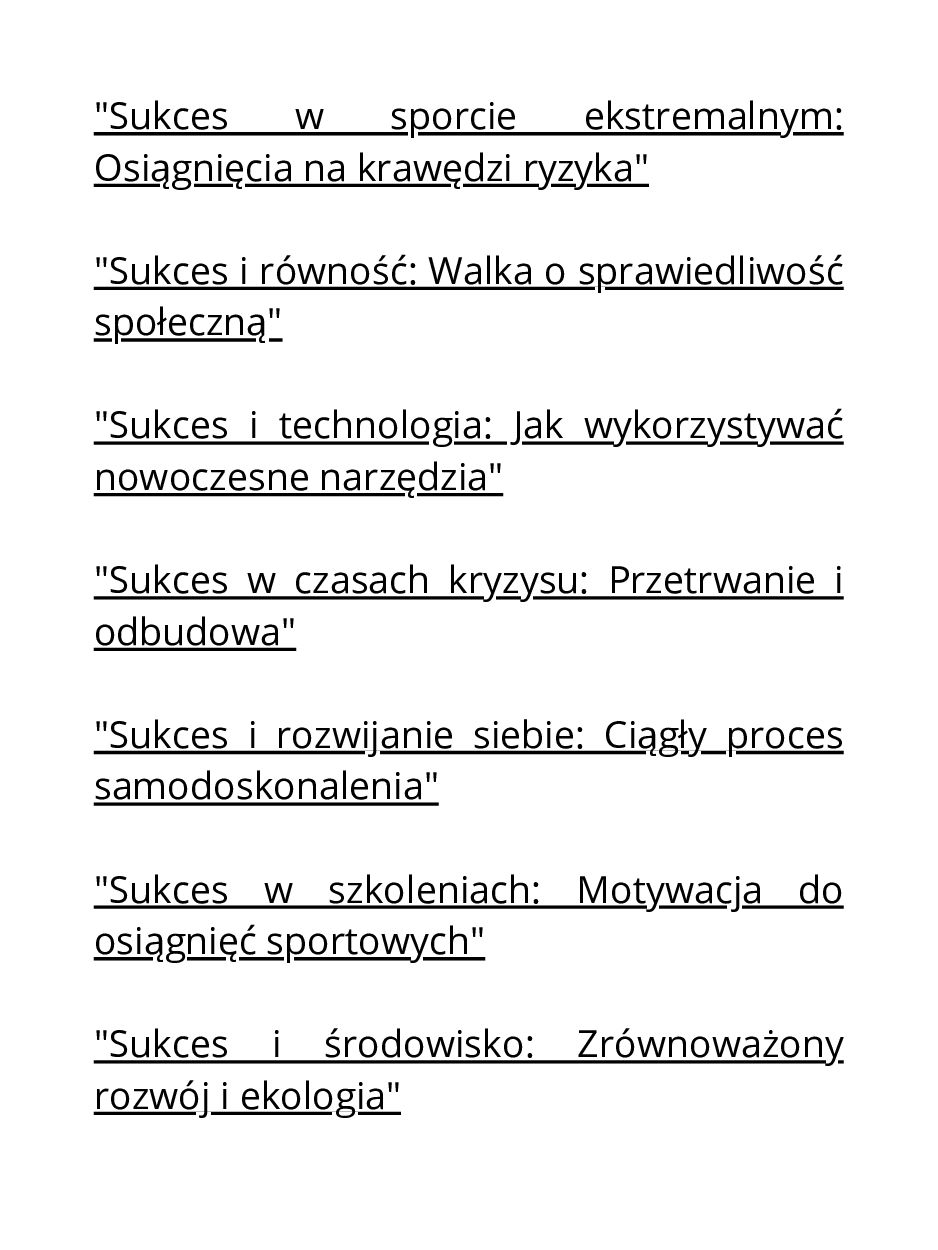 "Sukces w sporcie ekstremalnym: Osiągnięcia na krawędzi ryzyka"

"Sukces i równość: Walka o sprawiedliwość społeczną"

"Sukces i technologia: Jak wykorzystywać nowoczesne narzędzia"

"Sukces w czasach kryzysu: Przetrwanie i odbudowa"

"Sukces i rozwijanie siebie: Ciągły proces samodoskonalenia"

"Sukces w szkoleniach: Motywacja do osiągnięć sportowych"

"Sukces i środowisko: Zrównoważony rozwój i ekologia"